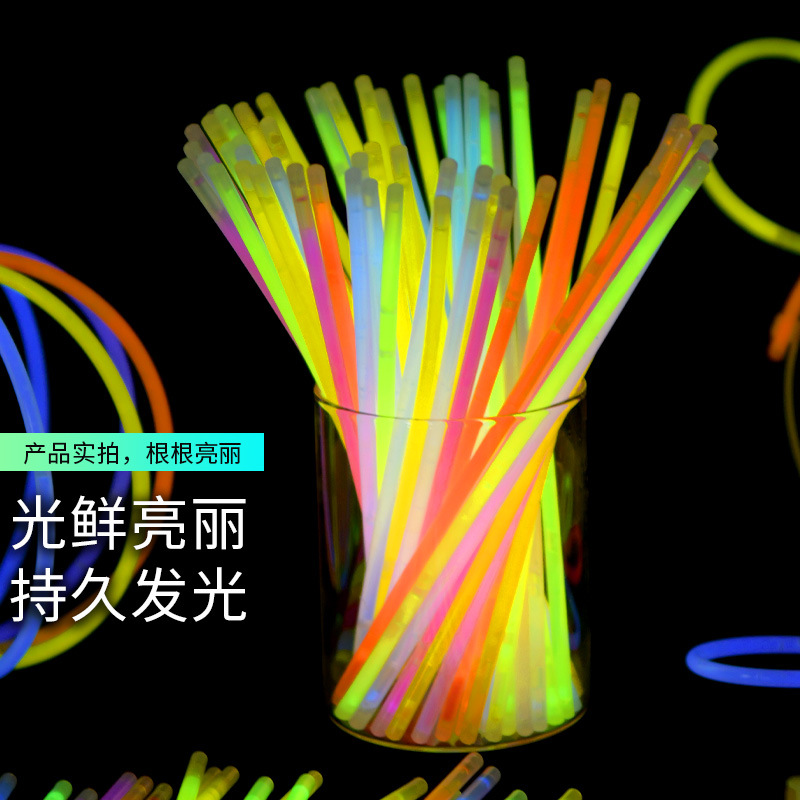 产品实拍，根根亮丽

光鲜亮丽
持久发光